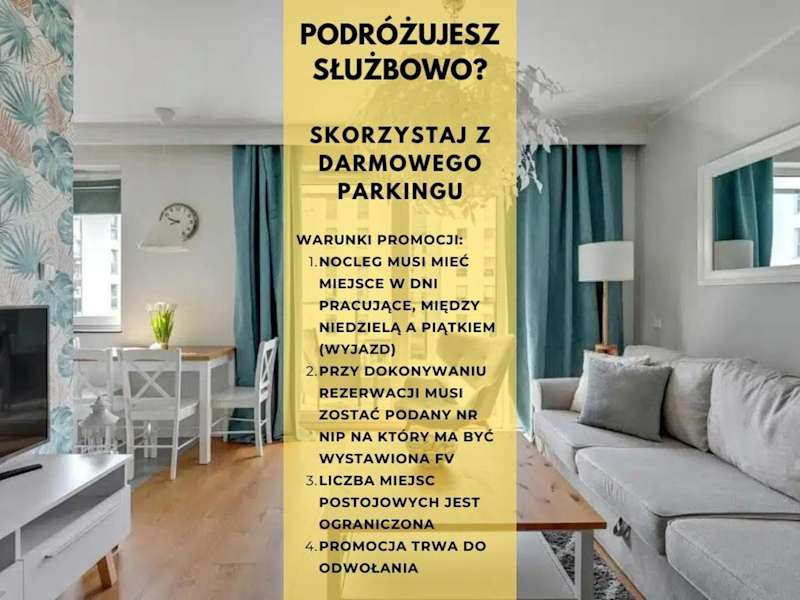 PODRÓŻUJESZ SŁUŻBOWO?

SKORZYSTAJ Z DARMOWEGO PARKINGU

WARUNKI PROMOCJI:
1. NOCLEG MUSI MIEĆ MIEJSCE W DNI PRACUJĄCE, MIĘDZY NIEDZIELĄ A PIĄTKIEM (WYJAZD)
2. PRZY DOKONYWANIU REZERWACJI MUSI ZOSTAĆ PODANY NR NIP NA KTÓRY MA BYĆ WYSTAWIONA FV
3. LICZBA MIEJSC POSTOJOWYCH JEST OGRANICZONA
4. PROMOCJA TRWA DO ODWOŁANIA